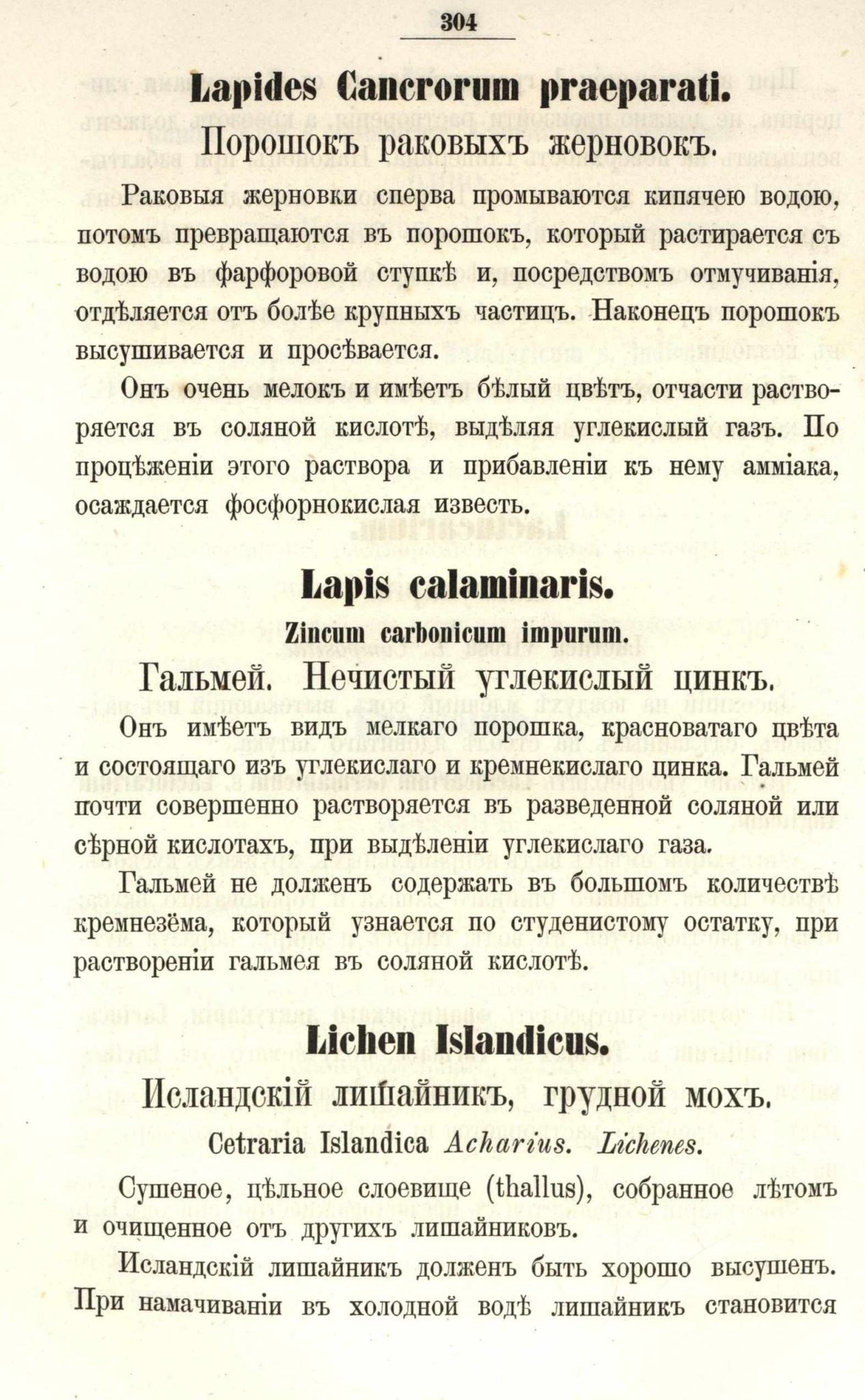 304

Lapides Cancrorum praeparati.

Порошокъ раковыхъ жерновокъ.

Раковыя жерновки сперва промываются кипячею водою, потомъ превращаются въ порошокъ, который растирается съ водою въ фарфоровой ступкѣ и, посредствомъ отмучиванія, отдѣляется отъ болѣе крупныхъ частицъ. Наконецъ порошокъ высушивается и просѣвается.

Онъ очень мелокъ и имѣетъ бѣлый цвѣтъ, отчасти растворяется въ соляной кислотѣ, выдѣляя углекислый газъ. По процѣженіи этого раствора и прибавленіи къ нему амміака, осаждается фосфорнокислая известь.

Lapis calaminaris.

Zincum carbonicum impurum.

Гальмей. Нечистый углекислый цинкъ.

Онъ имѣетъ видъ мелкаго порошка, красноватаго цвѣта и состоящаго изъ углекислаго и кремнекислаго цинка. Гальмей почти совершенно растворяется въ разведенной соляной или сѣрной кислотахъ, при выдѣленіи углекислаго газа.

Гальмей не долженъ содержать въ большомъ количествѣ кремнезёма, который узнается по студенистому остатку, при раствореніи гальмея въ соляной кислотѣ.

Lichen Islandicus.

Исландскій лишайникъ, грудной мохъ.

Cetraria Islandica Acharius. Lichenes.

Сушеное, цѣльное слоевище (thallus), собранное лѣтомъ и очищенное отъ другихъ лишайниковъ.

Исландскій лишайникъ долженъ быть хорошо высушенъ. При намачиваніи въ холодной водѣ лишайникъ становится